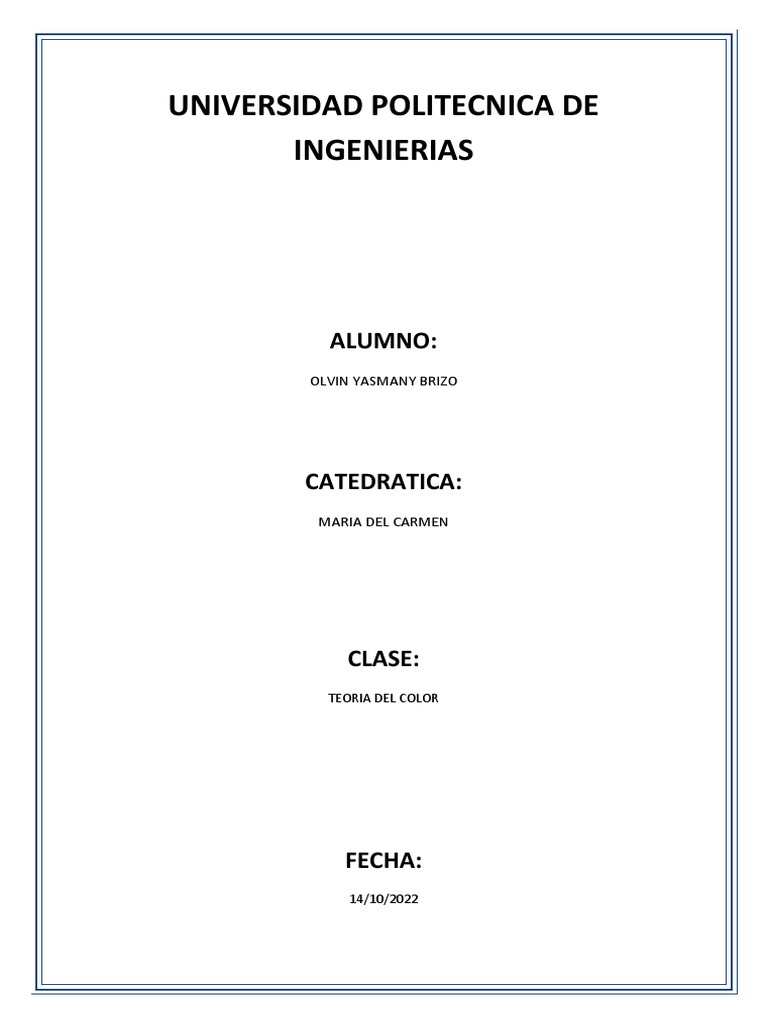 UNIVERSIDAD POLITECNICA DE INGENIERIAS

ALUMNO:

OLVIN YASMANY BRIZO

CATEDRATICA:

MARIA DEL CARMEN

CLASE:

TEORIA DEL COLOR

FECHA:

14/10/2022